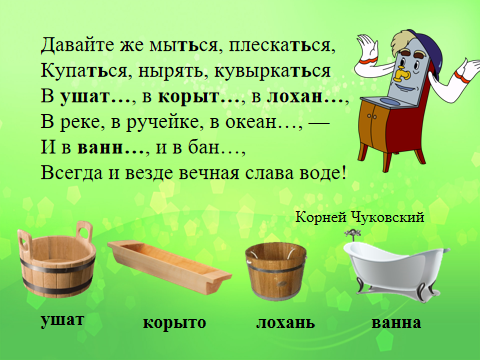 Давайте же мыться, плескаться,
Купаться, нырять, кувыркаться
В ушат…, в корыт…, в лохан…,
В реке, в ручейке, в океан…, —
И в ванн…, и в бан…,
Всегда и везде вечная слава воде!

Корней Чуковский

ушат

корыто

лохань

ванна